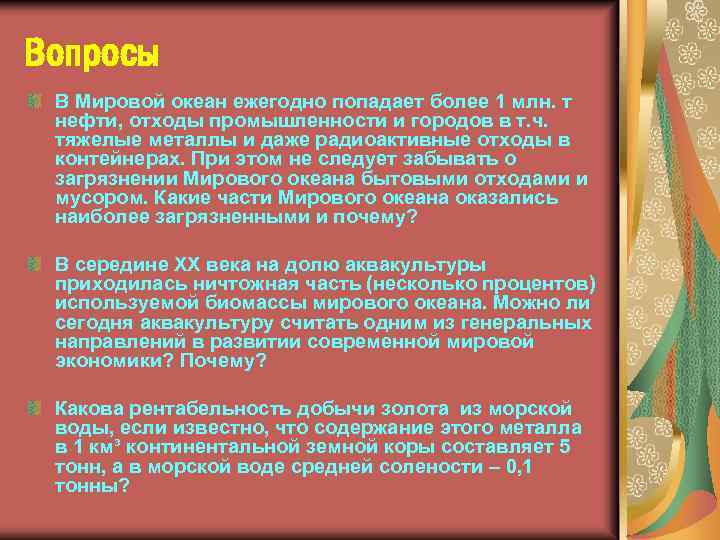 Вопросы

В Мировой океан ежегодно попадает более 1 млн. т нефти, отходы промышленности и городов в т.ч. тяжелые металлы и даже радиоактивные отходы в контейнерах. При этом не следует забывать о загрязнении Мирового океана бытовыми отходами и мусором. Какие части Мирового океана оказались наиболее загрязненными и почему?

В середине XX века на долю аквакультуры приходилась ничтожная часть (несколько процентов) используемой биомассы мирового океана. Можно ли сегодня аквакультуру считать одним из генеральных направлений в развитии современной мировой экономики? Почему?

Какова рентабельность добычи золота из морской воды, если известно, что содержание этого металла в 1 км$^3$ континентальной земной коры составляет 5 тонн, а в морской воде средней солености – 0,1 тонны?